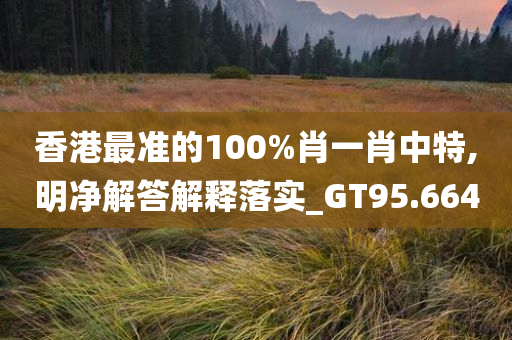 香港最准的100%肖一肖中特,明净解答解释落实_GT95.664